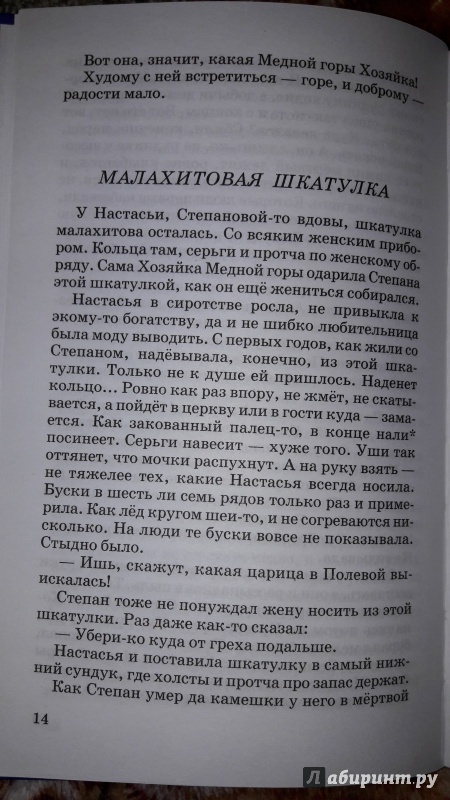 Вот она, значит, какая Медной горы Хозяйка! Худому с ней встретиться — горе, и доброму — радости мало.

МАЛАХИТОВАЯ ШКАТУЛКА

У Настасьи, Степановой-то вдовы, шкатулка малахитова осталась. Со всяким женским прибором. Кольца там, серьги и протча по женскому обряду. Сама Хозяйка Медной горы одарила Степана этой шкатулкой, как он ещё жениться собирался.

Настасья в сиротстве росла, не привыкла к экому-то богатству, да и не шибко любительница была моду выводить. С первых годов, как жили со Степаном, надёвывала, конечно, из этой шкатулки. Только не к душе ей пришлось. Наденет кольцо... Ровно как раз впору, не жмёт, не скатывается, а пойдёт в церкву или в гости куда — замается. Как закованный палец-то, в конце нали* посинеет. Серьги навесит — хуже того. Уши так оттянет, что мочки распухнут. А на руку взять — не тяжелее тех, какие Настасья всегда носила. Буски в шесть ли семь рядов только раз и примерила. Как лёд кругом шеи-то, и не согреваются нисколько. На люди те буски вовсе не показывала. Стыдно было.

— Ишь, скажут, какая царица в Полевой выискалась!

Степан тоже не понуждал жену носить из этой шкатулки. Раз даже как-то сказал:

— Убери-ко куда от греха подальше.

Настасья и поставила шкатулку в самый нижний сундук, где холсты и протча про запас держат.

Как Степан умер да камешки у него в мёртвой

14

Лабиринт.ру